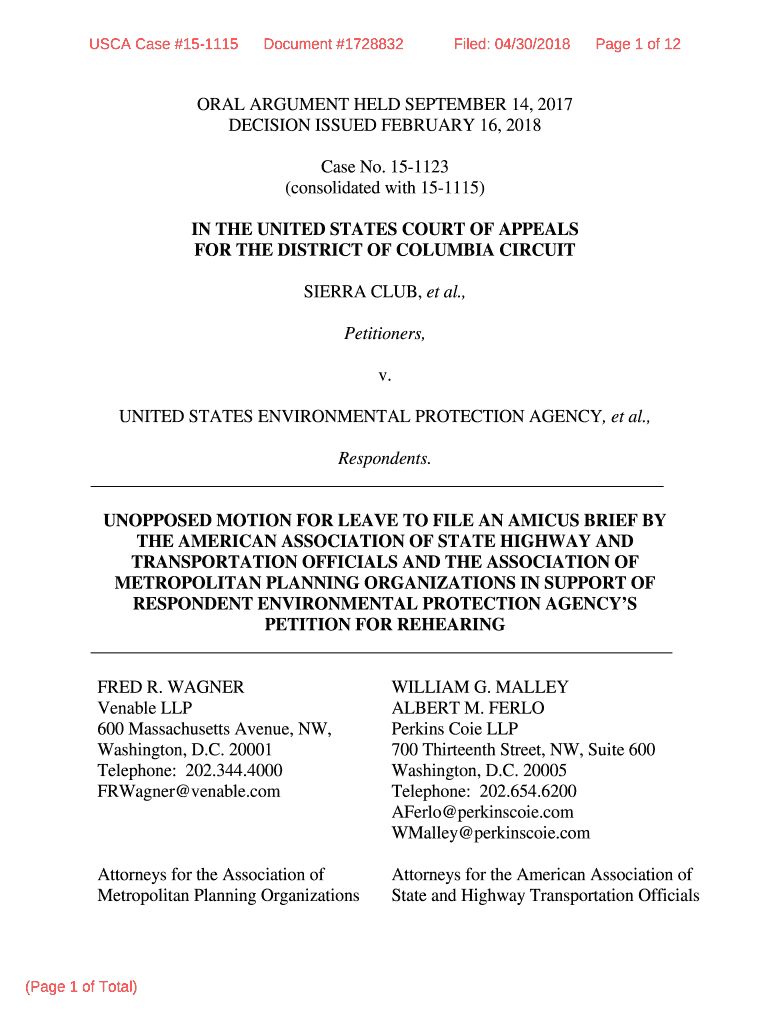 USCA Case #15-1115 Document #1728832 Filed: 04/30/2018 Page 1 of 12

ORAL ARGUMENT HELD SEPTEMBER 14, 2017
DECISION ISSUED FEBRUARY 16, 2018

Case No. 15-1123
(consolidated with 15-1115)

IN THE UNITED STATES COURT OF APPEALS
FOR THE DISTRICT OF COLUMBIA CIRCUIT

SIERRA CLUB, et al.,

Petitioners,

v.

UNITED STATES ENVIRONMENTAL PROTECTION AGENCY, et al.,

Respondents.

UNOPPOSED MOTION FOR LEAVE TO FILE AN AMICUS BRIEF BY THE AMERICAN ASSOCIATION OF STATE HIGHWAY AND TRANSPORTATION OFFICIALS AND THE ASSOCIATION OF METROPOLITAN PLANNING ORGANIZATIONS IN SUPPORT OF RESPONDENT ENVIRONMENTAL PROTECTION AGENCY'S PETITION FOR REHEARING

FRED R. WAGNER
Venable LLP
600 Massachusetts Avenue, NW,
Washington, D.C. 20001
Telephone: 202.344.4000
FRWagner@venable.com

Attorneys for the Association of Metropolitan Planning Organizations

WILLIAM G. MALLEY
ALBERT M. FERLO
Perkins Coie LLP
700 Thirteenth Street, NW, Suite 600
Washington, D.C. 20005
Telephone: 202.654.6200
AFerlo@perkinscoie.com
WMalley@perkinscoie.com

Attorneys for the American Association of State and Highway Transportation Officials

(Page 1 of Total)